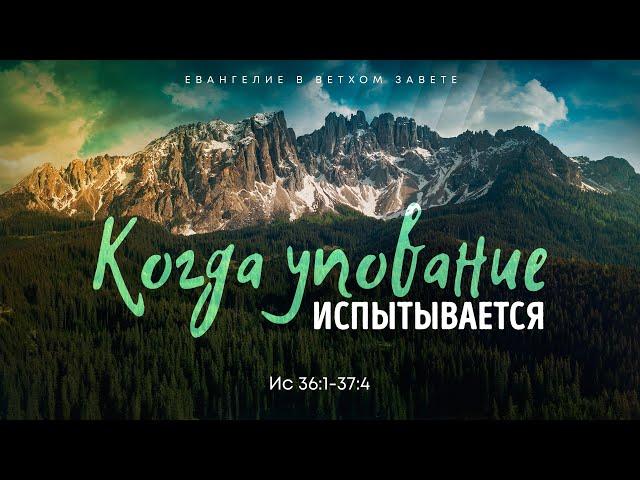 ЕВАНГЕЛИЕ В ВЕТХОМ ЗАВЕТЕ

Когда упование
ИСПЫТЫВАЕТСЯ

Ис 36:1-37:4